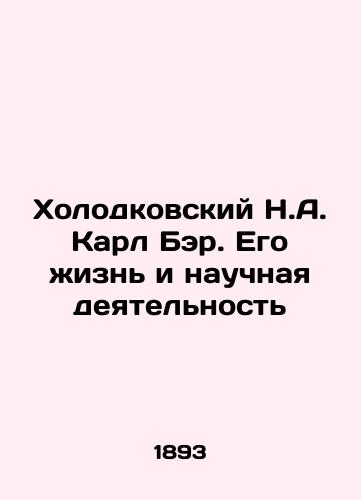 Холодковский Н.А. Карл Бэр. Его жизнь и научная деятельность

1893